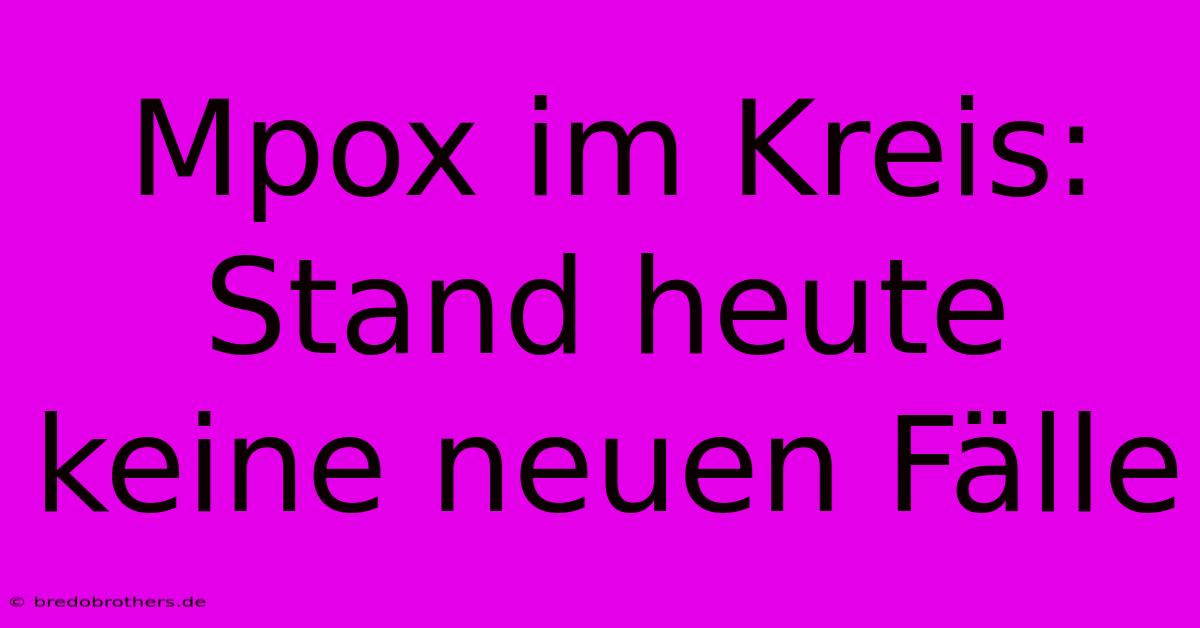 Mpox im Kreis: Stand heute keine neuen Fälle

© bredobrothers.de